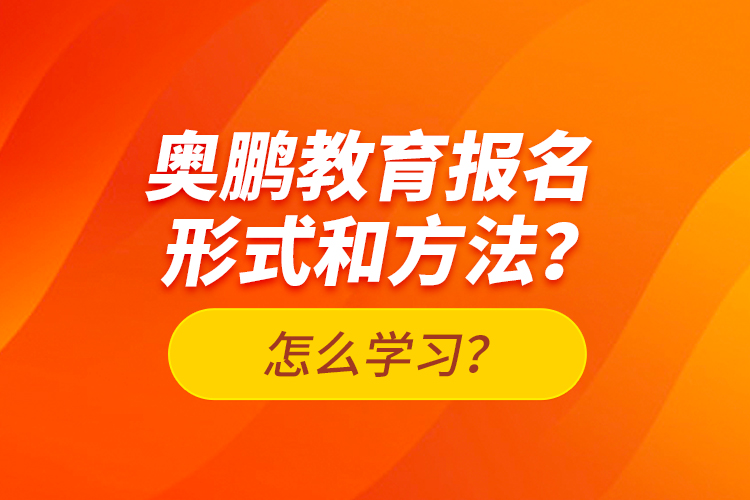 奥鹏教育报名形式和方法？

怎么学习？